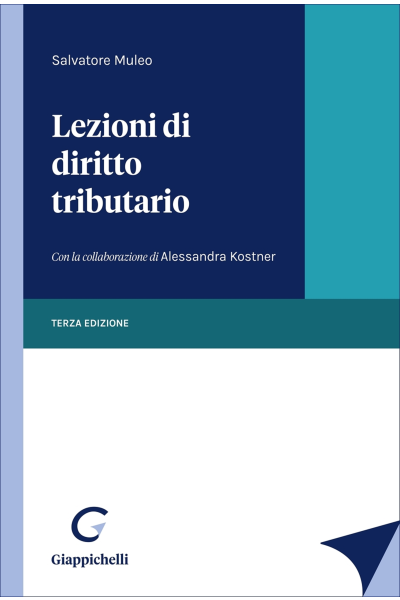 Salvatore Muleo

Lezioni di
diritto
tributario

Con la collaborazione di Alessandra Kostner

TERZA EDIZIONE

Giappichelli